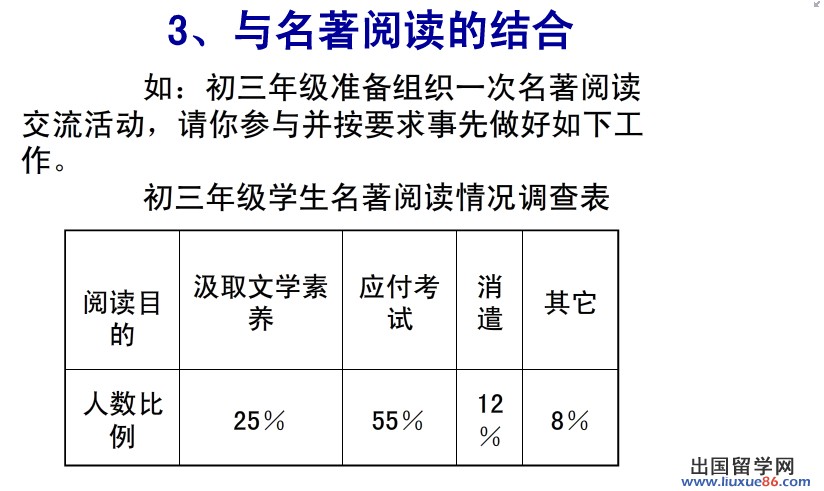 3、与名著阅读的结合

如：初三年级准备组织一次名著阅读交流活动，请你参与并按要求事先做好如下工作。

初三年级学生名著阅读情况调查表

| 阅读目的 | 汲取文学素养 | 应付考试 | 消遣 | 其它 |
|---|---|---|---|---|
| 人数比例 | 25% | 55% | 12% | 8% |

出国留学网
www.liuxue86.com